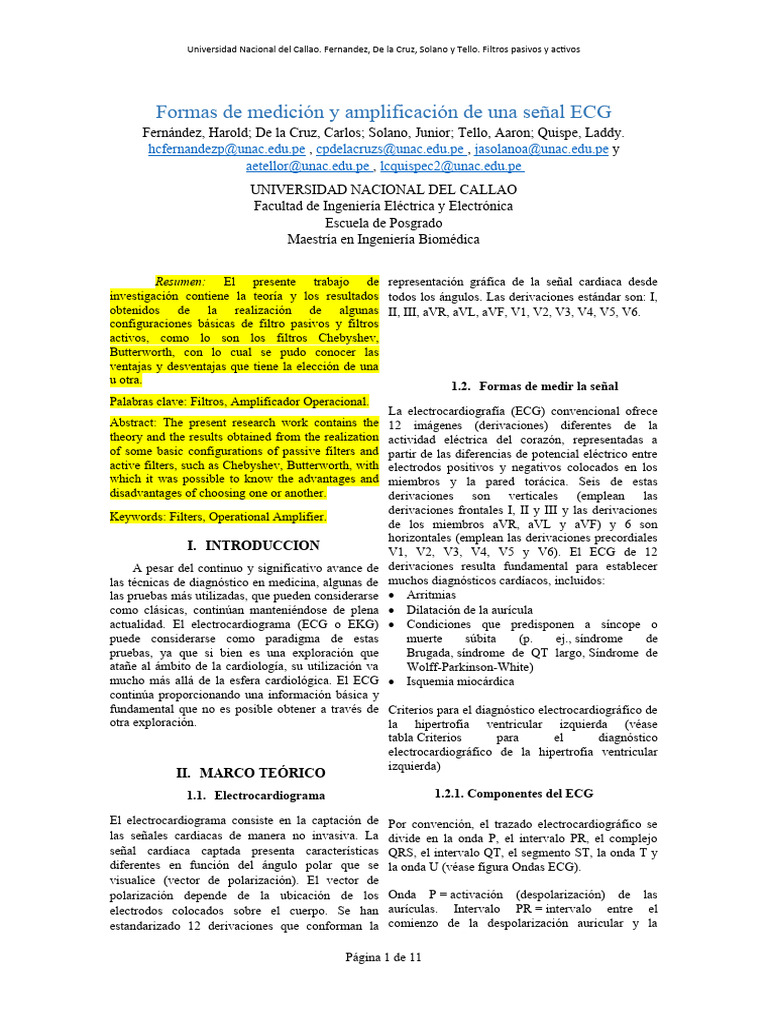 Universidad Nacional del Callao. Fernandez, De la Cruz, Solano y Tello. Filtros pasivos y activos

Formas de medición y amplificación de una señal ECG

Fernández, Harold; De la Cruz, Carlos; Solano, Junior; Tello, Aaron; Quispe, Laddy.
hcfernandezp@unac.edu.pe , cpdelacruzs@unac.edu.pe , jasolanoa@unac.edu.pe y aetellor@unac.edu.pe , lcquispec2@unac.edu.pe

UNIVERSIDAD NACIONAL DEL CALLAO
Facultad de Ingeniería Eléctrica y Electrónica
Escuela de Posgrado
Maestría en Ingeniería Biomédica

Resumen: El presente trabajo de investigación contiene la teoría y los resultados obtenidos de la realización de algunas configuraciones básicas de filtro pasivos y filtros activos, como lo son los filtros Chebyshev, Butterworth, con lo cual se pudo conocer las ventajas y desventajas que tiene la elección de una u otra.

Palabras clave: Filtros, Amplificador Operacional.

Abstract: The present research work contains the theory and the results obtained from the realization of some basic configurations of passive filters and active filters, such as Chebyshev, Butterworth, with which it was possible to know the advantages and disadvantages of choosing one or another.

Keywords: Filters, Operational Amplifier.

I. INTRODUCCION

A pesar del continuo y significativo avance de las técnicas de diagnóstico en medicina, algunas de las pruebas más utilizadas, que pueden considerarse como clásicas, continúan manteniéndose de plena actualidad. El electrocardiograma (ECG o EKG) puede considerarse como paradigma de estas pruebas, ya que si bien es una exploración que atañe al ámbito de la cardiología, su utilización va mucho más allá de la esfera cardiológica. El ECG continúa proporcionando una información básica y fundamental que no es posible obtener a través de otra exploración.

II. MARCO TEÓRICO

1.1. Electrocardiograma

El electrocardiograma consiste en la captación de las señales cardiacas de manera no invasiva. La señal cardiaca captada presenta características diferentes en función del ángulo polar que se visualice (vector de polarización). El vector de polarización depende de la ubicación de los electrodos colocados sobre el cuerpo. Se han estandarizado 12 derivaciones que conforman la representación gráfica de la señal cardiaca desde todos los ángulos. Las derivaciones estándar son: I, II, III, aVR, aVL, aVF, V1, V2, V3, V4, V5, V6.

1.2. Formas de medir la señal

La electrocardiografía (ECG) convencional ofrece 12 imágenes (derivaciones) diferentes de la actividad eléctrica del corazón, representadas a partir de las diferencias de potencial eléctrico entre electrodos positivos y negativos colocados en los miembros y la pared torácica. Seis de estas derivaciones son verticales (emplean las derivaciones frontales I, II y III y las derivaciones de los miembros aVR, aVL y aVF) y 6 son horizontales (emplean las derivaciones precordiales V1, V2, V3, V4, V5 y V6). El ECG de 12 derivaciones resulta fundamental para establecer muchos diagnósticos cardíacos, incluidos:
• Arritmias
• Dilatación de la aurícula
• Condiciones que predisponen a síncope o muerte súbita (p. ej., síndrome de Brugada, síndrome de QT largo, Síndrome de Wolff-Parkinson-White)
• Isquemia miocárdica

Criterios para el diagnóstico electrocardiográfico de la hipertrofia ventricular izquierda (véase tabla Criterios para el diagnóstico electrocardiográfico de la hipertrofia ventricular izquierda)

1.2.1. Componentes del ECG

Por convención, el trazado electrocardiográfico se divide en la onda P, el intervalo PR, el complejo QRS, el intervalo QT, el segmento ST, la onda T y la onda U (véase figura Ondas ECG).

Onda P = activación (despolarización) de las aurículas. Intervalo PR = intervalo entre el comienzo de la despolarización auricular y la

Página 1 de 11